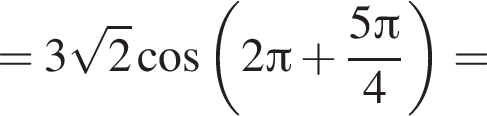 $= 3\sqrt{2}\cos\left(2\pi + \frac{5\pi}{4}\right) =$